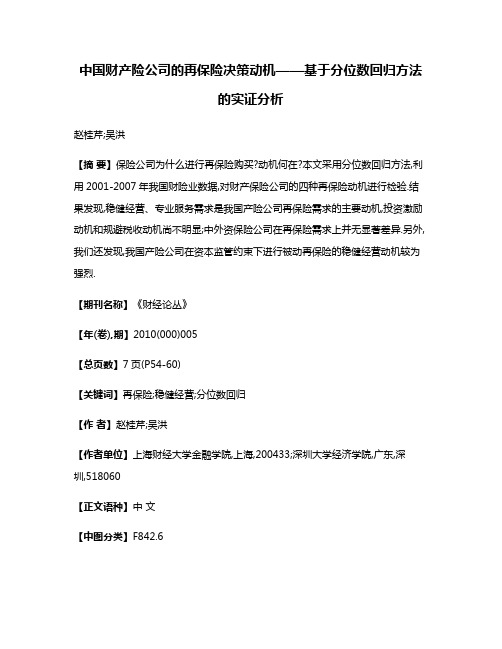 中国财产险公司的再保险决策动机——基于分位数回归方法的实证分析

赵桂芹;吴洪

【摘 要】保险公司为什么进行再保险购买?动机何在?本文采用分位数回归方法,利用2001-2007年我国财险业数据,对财产保险公司的四种再保险动机进行检验.结果发现,稳健经营、专业服务需求是我国产险公司再保险需求的主要动机,投资激励动机和规避税收动机尚不明显;中外资保险公司在再保险需求上并无显著差异.另外,我们还发现,我国产险公司在资本监管约束下进行被动再保险的稳健经营动机较为强烈.

【期刊名称】《财经论丛》

【年(卷),期】2010(000)005

【总页数】7页(P54-60)

【关键词】再保险;稳健经营;分位数回归

【作 者】赵桂芹;吴洪

【作者单位】上海财经大学金融学院,上海,200433;深圳大学经济学院,广东,深圳,518060

【正文语种】中 文

【中图分类】F842.6